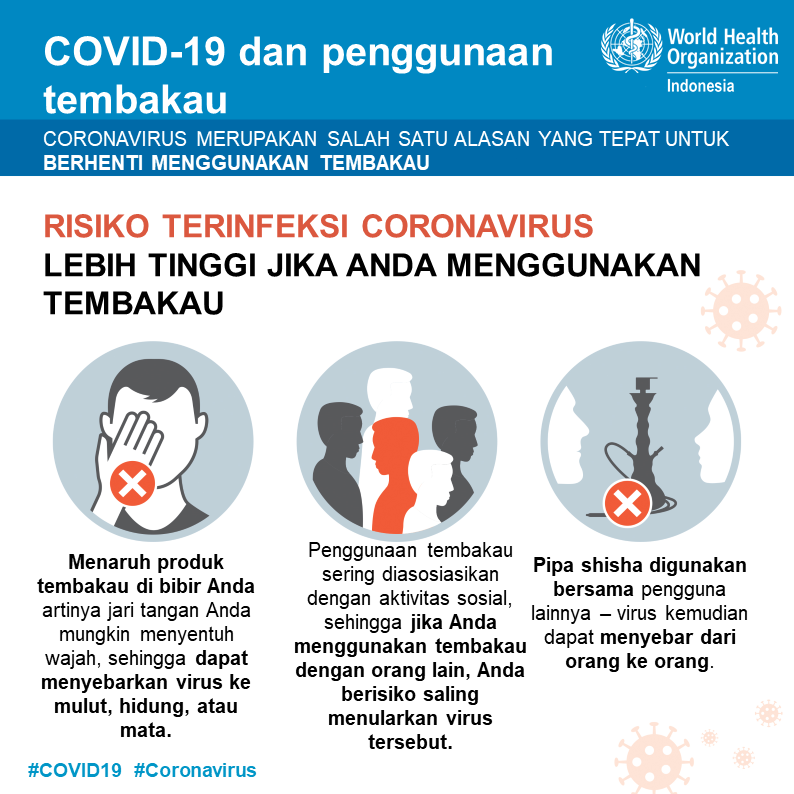 COVID-19 dan penggunaan tembakau

World Health Organization
Indonesia

CORONAVIRUS MERUPAKAN SALAH SATU ALASAN YANG TEPAT UNTUK BERHENTI MENGGUNAKAN TEMBAKAU

RISIKO TERINFEKSI CORONAVIRUS
LEBIH TINGGI JIKA ANDA MENGGUNAKAN TEMBAKAU

Menaruh produk tembakau di bibir Anda artinya jari tangan Anda mungkin menyentuh wajah, sehingga dapat menyebarkan virus ke mulut, hidung, atau mata.

Penggunaan tembakau sering diasosiasikan dengan aktivitas sosial, sehingga jika Anda menggunakan tembakau dengan orang lain, Anda berisiko saling menularkan virus tersebut.

Pipa shisha digunakan bersama pengguna lainnya – virus kemudian dapat menyebar dari orang ke orang.

#COVID19 #Coronavirus